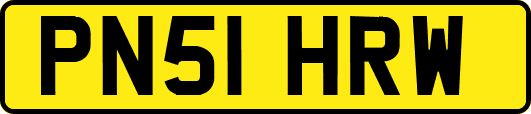 PN51 HRW